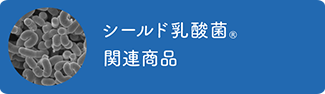 シールド乳酸菌®
関連商品